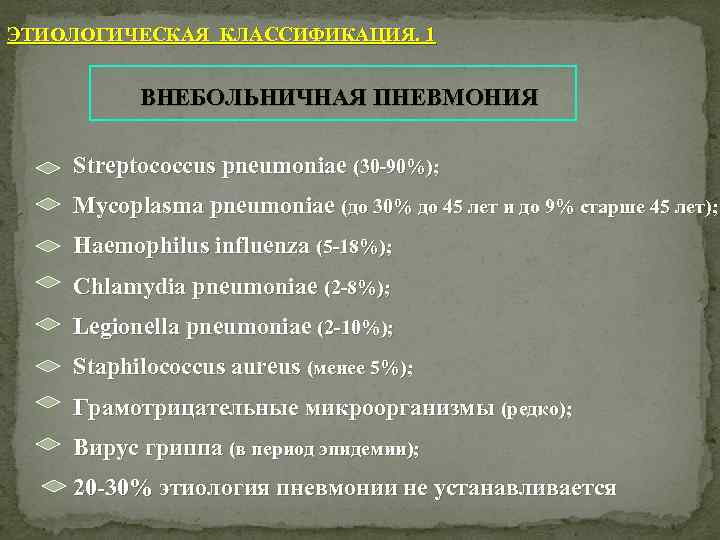 ЭТИОЛОГИЧЕСКАЯ КЛАССИФИКАЦИЯ. 1

ВНЕБОЛЬНИЧНАЯ ПНЕВМОНИЯ

Streptococcus pneumoniae (30-90%);

Mycoplasma pneumoniae (до 30% до 45 лет и до 9% старше 45 лет);

Haemophilus influenza (5-18%);

Chlamydia pneumoniae (2-8%);

Legionella pneumoniae (2-10%);

Staphilococcus aureus (менее 5%);

Грамотрицательные микроорганизмы (редко);

Вирус гриппа (в период эпидемии);

20-30% этиология пневмонии не устанавливается